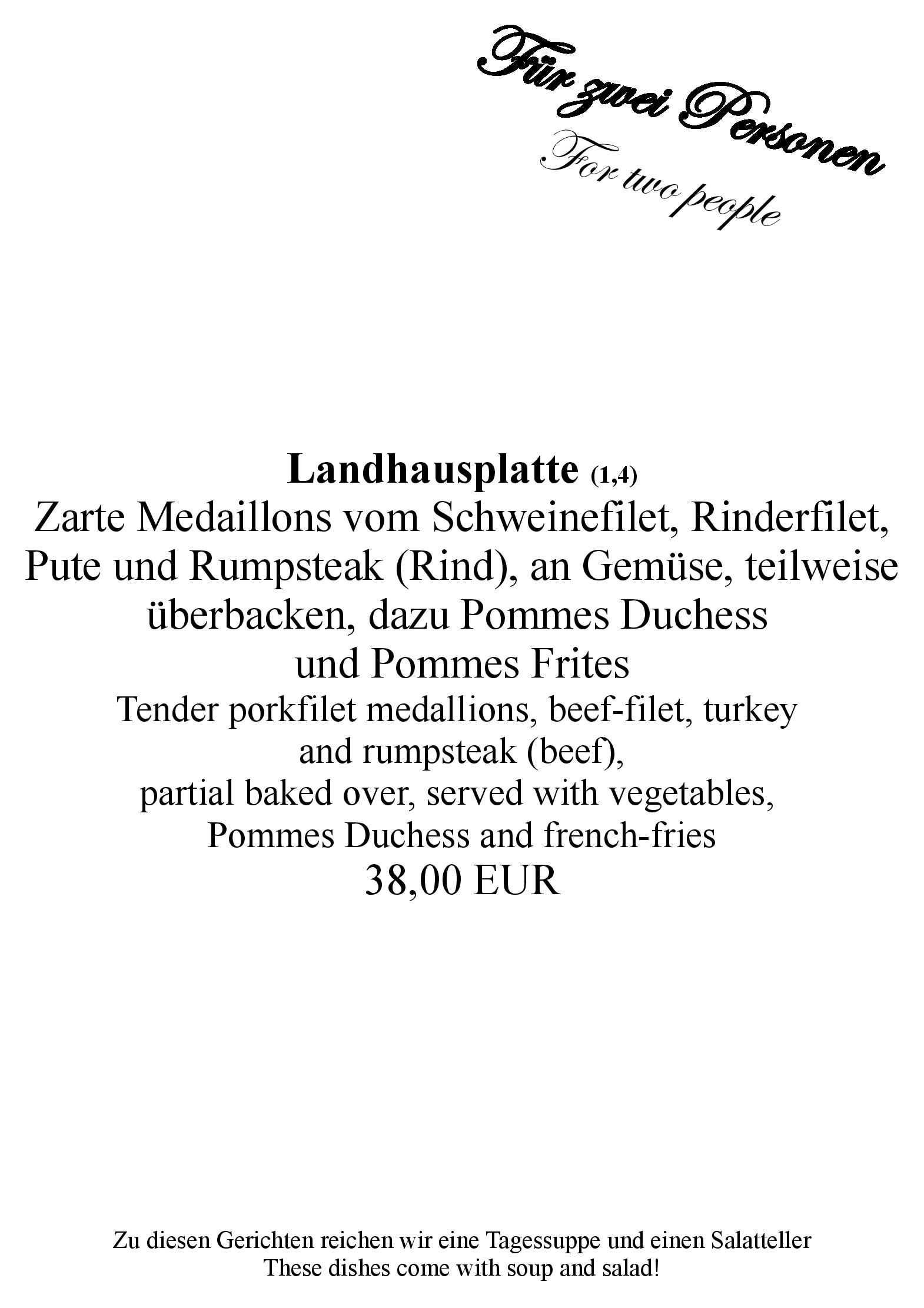 Für zwei Personen
For two people

Landhausplatte (1,4)
Zarte Medaillons vom Schweinefilet, Rinderfilet, Pute und Rumpsteak (Rind), an Gemüse, teilweise überbacken, dazu Pommes Duchess und Pommes Frites
Tender porkfilet medallions, beef-filet, turkey and rumpsteak (beef), partial baked over, served with vegetables, Pommes Duchess and french-fries
38,00 EUR

Zu diesen Gerichten reichen wir eine Tagessuppe und einen Salatteller
These dishes come with soup and salad!